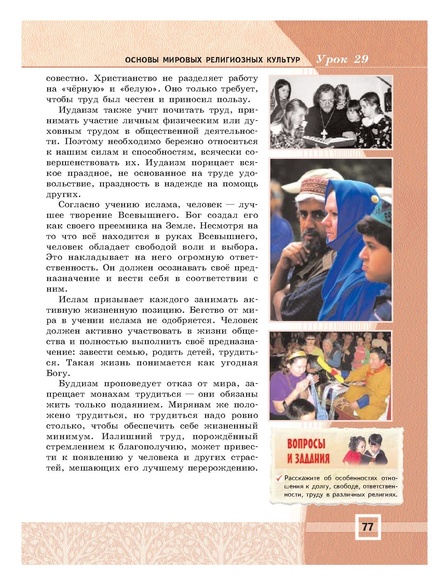 ОСНОВЫ МИРОВЫХ РЕЛИГИОЗНЫХ КУЛЬТУР Урок 29

совестно. Христианство не разделяет работу на «чёрную» и «белую». Оно только требует, чтобы труд был честен и приносил пользу.

Иудаизм также учит почитать труд, принимать участие личным физическим или духовным трудом в общественной деятельности. Поэтому необходимо бережно относиться к нашим силам и способностям, всячески совершенствовать их. Иудаизм порицает всякое праздное, не основанное на труде удовольствие, праздность в надежде на помощь других.

Согласно учению ислама, человек — лучшее творение Всевышнего. Бог создал его как своего преемника на Земле. Несмотря на то что всё находится в руках Всевышнего, человек обладает свободой воли и выбора. Это накладывает на него огромную ответственность. Он должен осознавать своё предназначение и вести себя в соответствии с ним.

Ислам призывает каждого занимать активную жизненную позицию. Бегство от мира в учении ислама не одобряется. Человек должен активно участвовать в жизни общества и полностью выполнить своё предназначение: завести семью, родить детей, трудиться. Такая жизнь понимается как угодная Богу.

Буддизм проповедует отказ от мира, запрещает монахам трудиться — они обязаны жить только подаянием. Мирянам же положено трудиться, но трудиться надо ровно столько, чтобы обеспечить себе жизненный минимум. Излишний труд, порождённый стремлением к благополучию, может привести к появлению у человека и других страстей, мешающих его лучшему перерождению.

ВОПРОСЫ И ЗАДАНИЯ

Расскажите об особенностях отношения к долгу, свободе, ответственности, труду в различных религиях.

77